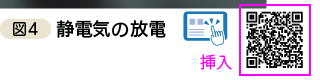 図4 静電気の放電

挿入